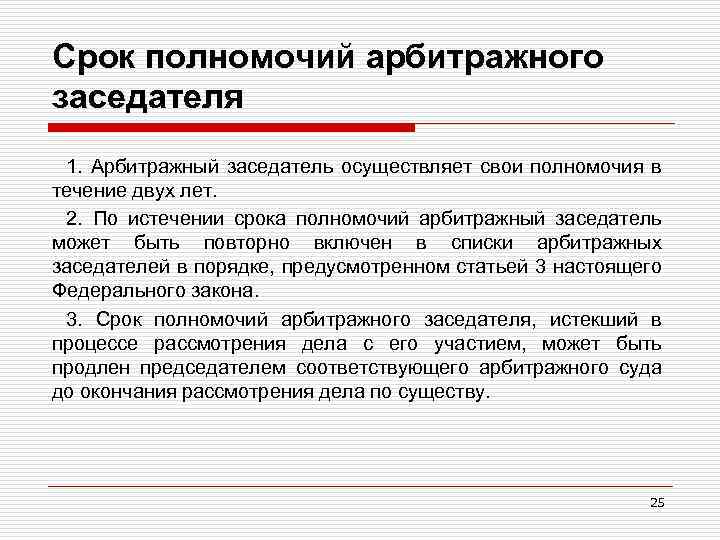 Срок полномочий арбитражного заседателя

1. Арбитражный заседатель осуществляет свои полномочия в течение двух лет.

2. По истечении срока полномочий арбитражный заседатель может быть повторно включен в списки арбитражных заседателей в порядке, предусмотренном статьей 3 настоящего Федерального закона.

3. Срок полномочий арбитражного заседателя, истекший в процессе рассмотрения дела с его участием, может быть продлен председателем соответствующего арбитражного суда до окончания рассмотрения дела по существу.

25